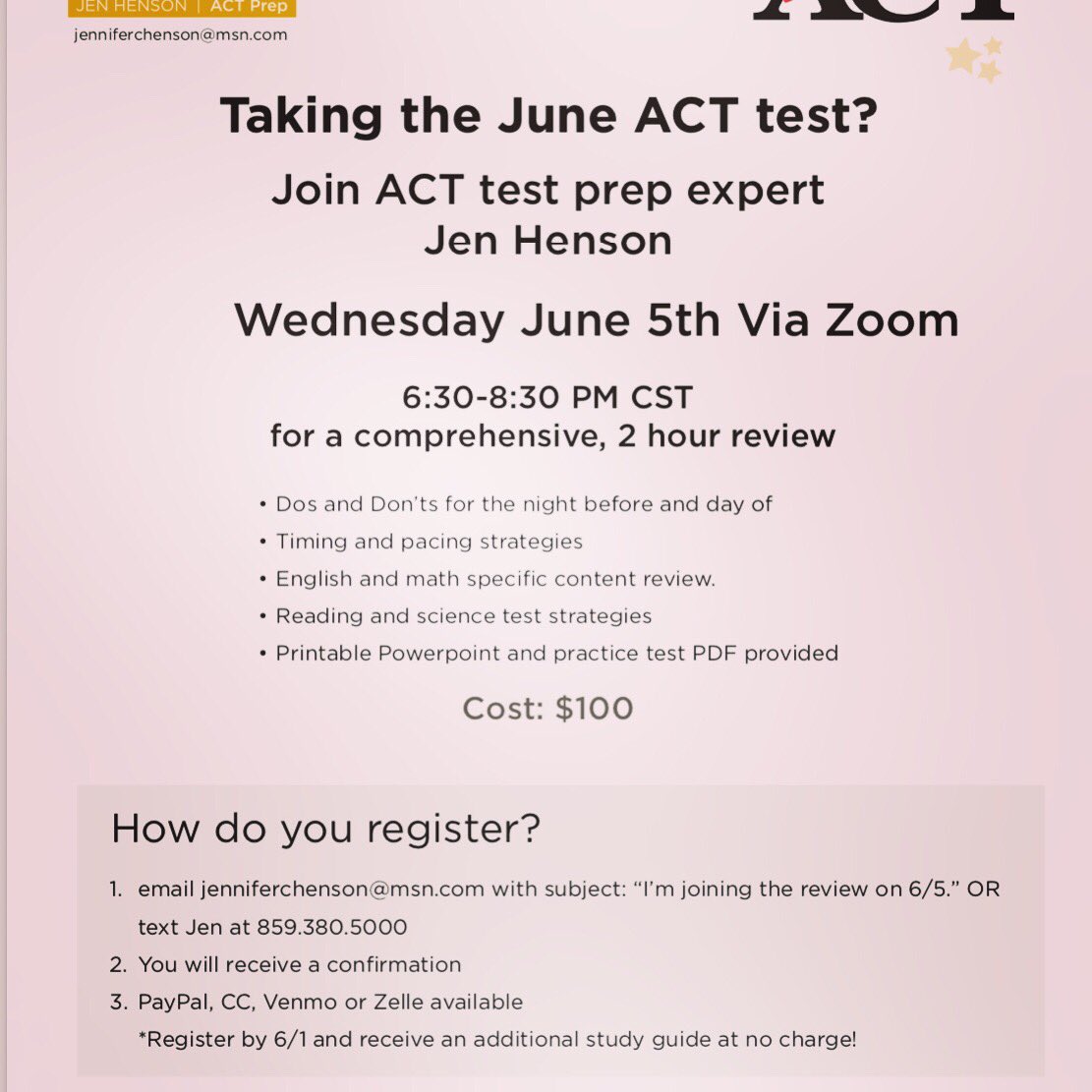 JEN HENSON | ACT Prep
jenniferchenson@msn.com

ACT

Taking the June ACT test?

Join ACT test prep expert Jen Henson

Wednesday June 5th Via Zoom

6:30-8:30 PM CST
for a comprehensive, 2 hour review

• Dos and Don'ts for the night before and day of
• Timing and pacing strategies
• English and math specific content review.
• Reading and science test strategies
• Printable Powerpoint and practice test PDF provided

Cost: $100

How do you register?

1. email jenniferchenson@msn.com with subject: "I'm joining the review on 6/5." OR text Jen at 859.380.5000
2. You will receive a confirmation
3. PayPal, CC, Venmo or Zelle available
*Register by 6/1 and receive an additional study guide at no charge!